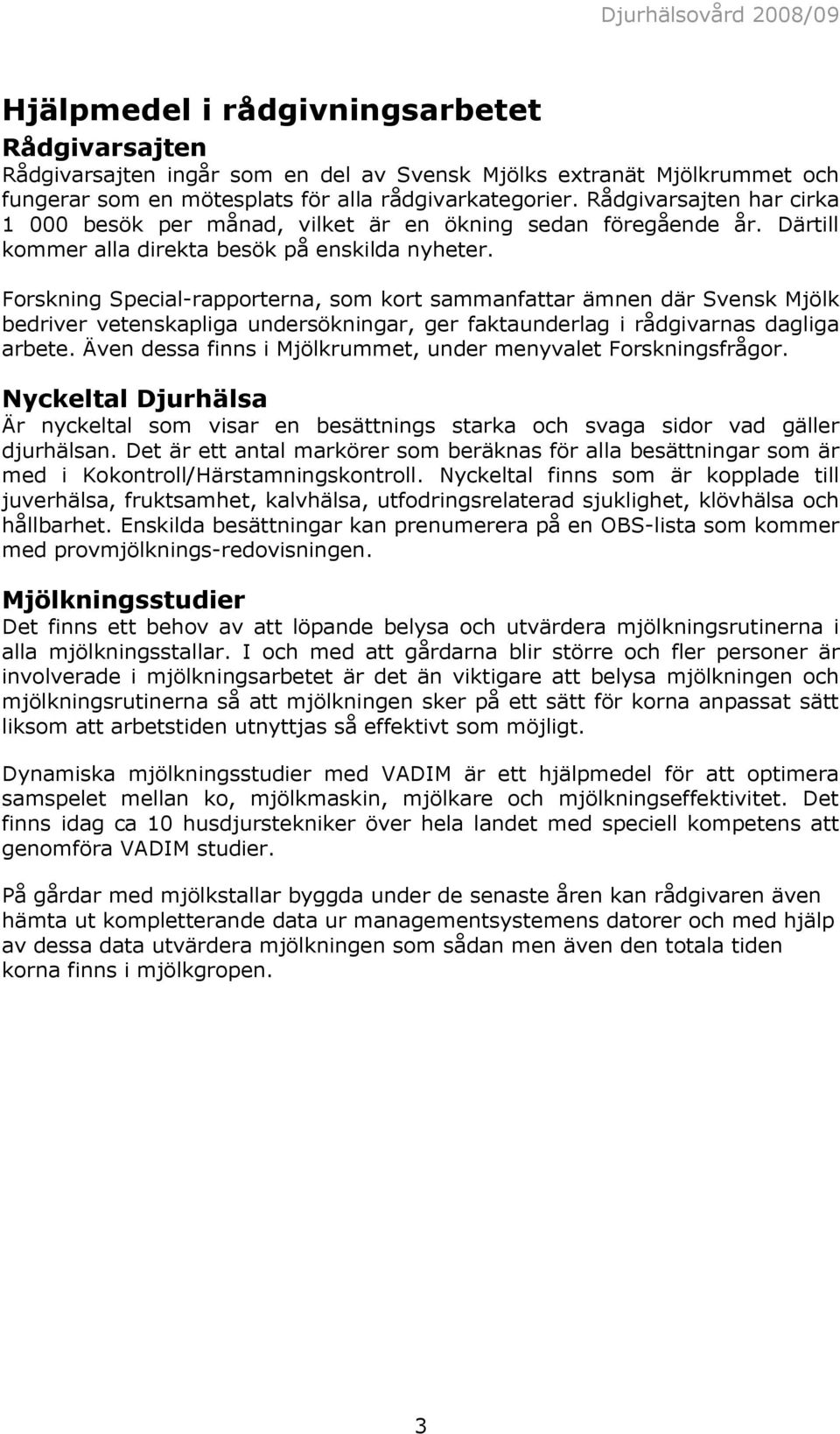 Djurhälsovård 2008/09

Hjälpmedel i rådgivningsarbetet

Rådgivarsajten

Rådgivarsajten ingår som en del av Svensk Mjölks extranät Mjölkrummet och fungerar som en mötesplats för alla rådgivarkategorier. Rådgivarsajten har cirka 1 000 besök per månad, vilket är en ökning sedan föregående år. Därtill kommer alla direkta besök på enskilda nyheter.

Forskning Special-rapporterna, som kort sammanfattar ämnen där Svensk Mjölk bedriver vetenskapliga undersökningar, ger faktaunderlag i rådgivarnas dagliga arbete. Även dessa finns i Mjölkrummet, under menyvalet Forskningsfrågor.

Nyckeltal Djurhälsa

Är nyckeltal som visar en besättnings starka och svaga sidor vad gäller djurhälsan. Det är ett antal markörer som beräknas för alla besättningar som är med i Kokontroll/Härstamningskontroll. Nyckeltal finns som är kopplade till juverhälsa, fruktsamhet, kalvhälsa, utfodringsrelaterad sjuklighet, klövhälsa och hållbarhet. Enskilda besättningar kan prenumerera på en OBS-lista som kommer med provmjölknings-redovisningen.

Mjölkningsstudier

Det finns ett behov av att löpande belysa och utvärdera mjölkningsrutinerna i alla mjölkningsstallar. I och med att gårdarna blir större och fler personer är involverade i mjölkningsarbetet är det än viktigare att belysa mjölkningen och mjölkningsrutinerna så att mjölkningen sker på ett sätt för korna anpassat sätt liksom att arbetstiden utnyttjas så effektivt som möjligt.

Dynamiska mjölkningsstudier med VADIM är ett hjälpmedel för att optimera samspelet mellan ko, mjölkmaskin, mjölkare och mjölkningseffektivitet. Det finns idag ca 10 husdjurstekniker över hela landet med speciell kompetens att genomföra VADIM studier.

På gårdar med mjölkstallar byggda under de senaste åren kan rådgivaren även hämta ut kompletterande data ur managementsystemens datorer och med hjälp av dessa data utvärdera mjölkningen som sådan men även den totala tiden korna finns i mjölkgropen.

3